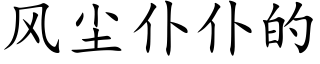 风尘仆仆的